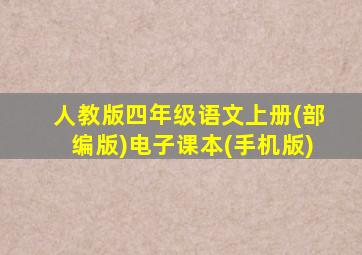 人教版四年级语文上册(部编版)电子课本(手机版)